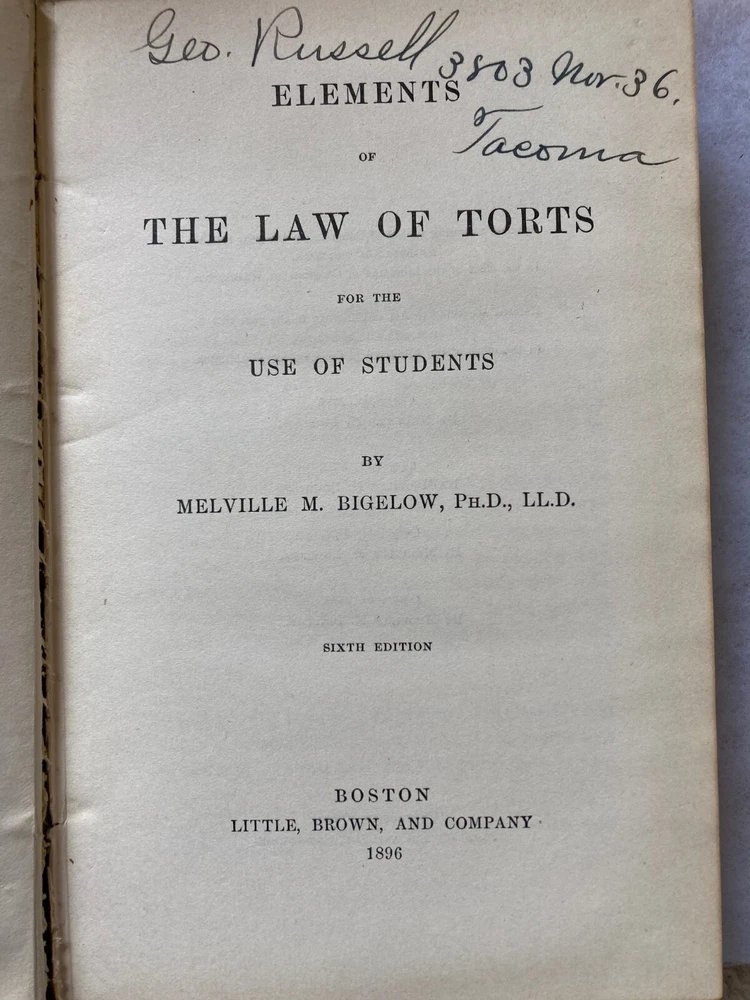 Geo. Russell
3803 Nor. 36,
Tacoma

ELEMENTS

OF

THE LAW OF TORTS

FOR THE

USE OF STUDENTS

BY

MELVILLE M. BIGELOW, PH.D., LL.D.

SIXTH EDITION

BOSTON
LITTLE, BROWN, AND COMPANY
1896